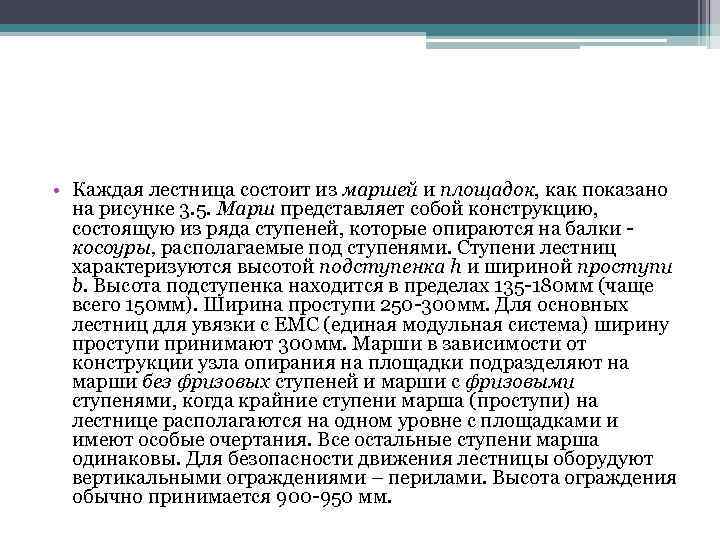 • Каждая лестница состоит из маршей и площадок, как показано на рисунке 3.5. Марш представляет собой конструкцию, состоящую из ряда ступеней, которые опираются на балки - косоуры, располагаемые под ступенями. Ступени лестниц характеризуются высотой подступенка h и шириной проступи b. Высота подступенка находится в пределах 135-180мм (чаще всего 150мм). Ширина проступи 250-300мм. Для основных лестниц для увязки с ЕМС (единая модульная система) ширину проступи принимают 300мм. Марши в зависимости от конструкции узла опирания на площадки подразделяют на марши без фризовых ступеней и марши с фризовыми ступенями, когда крайние ступени марша (проступи) на лестнице располагаются на одном уровне с площадками и имеют особые очертания. Все остальные ступени марша одинаковы. Для безопасности движения лестницы оборудуют вертикальными ограждениями – перилами. Высота ограждения обычно принимается 900-950 мм.